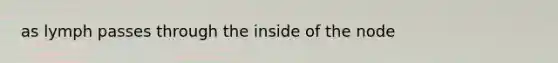 as lymph passes through the inside of the node